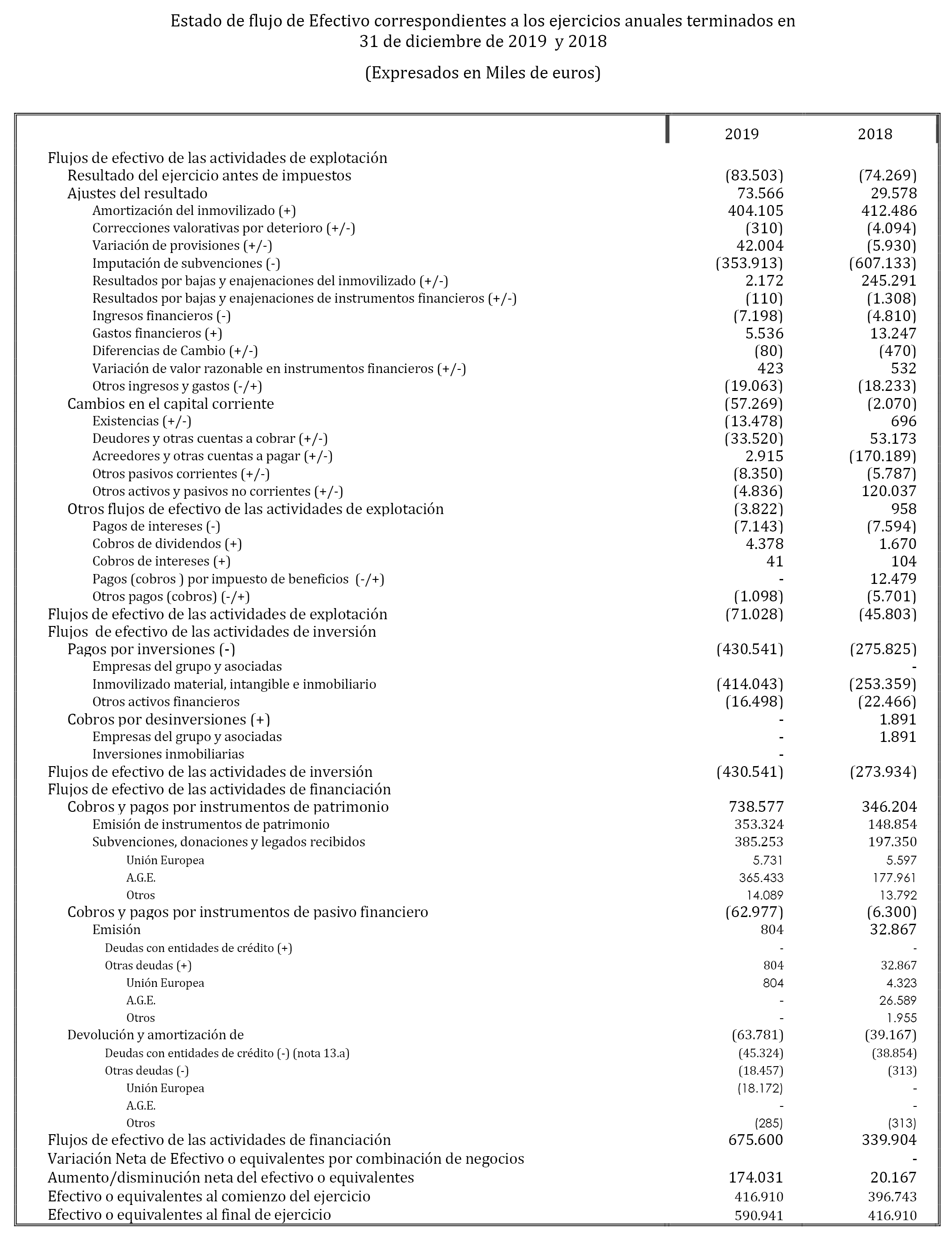 Estado de flujo de Efectivo correspondientes a los ejercicios anuales terminados en 31 de diciembre de 2019 y 2018

(Expresados en Miles de euros)

| | 2019 | 2018 |
|---|---|---|
| Flujos de efectivo de las actividades de explotación | | |
| Resultado del ejercicio antes de impuestos | (83.503) | (74.269) |
| Ajustes del resultado | 73.566 | 29.578 |
| Amortización del inmovilizado (+) | 404.105 | 412.486 |
| Correcciones valorativas por deterioro (+/-) | (310) | (4.094) |
| Variación de provisiones (+/-) | 42.004 | (5.930) |
| Imputación de subvenciones (-) | (353.913) | (607.133) |
| Resultados por bajas y enajenaciones del inmovilizado (+/-) | 2.172 | 245.291 |
| Resultados por bajas y enajenaciones de instrumentos financieros (+/-) | (110) | (1.308) |
| Ingresos financieros (-) | (7.198) | (4.810) |
| Gastos financieros (+) | 5.536 | 13.247 |
| Diferencias de Cambio (+/-) | (80) | (470) |
| Variación de valor razonable en instrumentos financieros (+/-) | 423 | 532 |
| Otros ingresos y gastos (-/+) | (19.063) | (18.233) |
| Cambios en el capital corriente | (57.269) | (2.070) |
| Existencias (+/-) | (13.478) | 696 |
| Deudores y otras cuentas a cobrar (+/-) | (33.520) | 53.173 |
| Acreedores y otras cuentas a pagar (+/-) | 2.915 | (170.189) |
| Otros pasivos corrientes (+/-) | (8.350) | (5.787) |
| Otros activos y pasivos no corrientes (+/-) | (4.836) | 120.037 |
| Otros flujos de efectivo de las actividades de explotación | (3.822) | 958 |
| Pagos de intereses (-) | (7.143) | (7.594) |
| Cobros de dividendos (+) | 4.378 | 1.670 |
| Cobros de intereses (+) | 41 | 104 |
| Pagos (cobros ) por impuesto de beneficios (-/+) | - | 12.479 |
| Otros pagos (cobros) (-/+) | (1.098) | (5.701) |
| Flujos de efectivo de las actividades de explotación | (71.028) | (45.803) |
| Flujos de efectivo de las actividades de inversión | | |
| Pagos por inversiones (-) | (430.541) | (275.825) |
| Empresas del grupo y asociadas | | - |
| Inmovilizado material, intangible e inmobiliario | (414.043) | (253.359) |
| Otros activos financieros | (16.498) | (22.466) |
| Cobros por desinversiones (+) | - | 1.891 |
| Empresas del grupo y asociadas | - | 1.891 |
| Inversiones inmobiliarias | - | |
| Flujos de efectivo de las actividades de inversión | (430.541) | (273.934) |
| Flujos de efectivo de las actividades de financiación | | |
| Cobros y pagos por instrumentos de patrimonio | 738.577 | 346.204 |
| Emisión de instrumentos de patrimonio | 353.324 | 148.854 |
| Subvenciones, donaciones y legados recibidos | 385.253 | 197.350 |
| Unión Europea | 5.731 | 5.597 |
| A.G.E. | 365.433 | 177.961 |
| Otros | 14.089 | 13.792 |
| Cobros y pagos por instrumentos de pasivo financiero | (62.977) | (6.300) |
| Emisión | 804 | 32.867 |
| Deudas con entidades de crédito (+) | - | - |
| Otras deudas (+) | 804 | 32.867 |
| Unión Europea | 804 | 4.323 |
| A.G.E. | - | 26.589 |
| Otros | - | 1.955 |
| Devolución y amortización de | (63.781) | (39.167) |
| Deudas con entidades de crédito (-) (nota 13.a) | (45.324) | (38.854) |
| Otras deudas (-) | (18.457) | (313) |
| Unión Europea | (18.172) | - |
| A.G.E. | - | - |
| Otros | (285) | (313) |
| Flujos de efectivo de las actividades de financiación | 675.600 | 339.904 |
| Variación Neta de Efectivo o equivalentes por combinación de negocios | | - |
| Aumento/disminución neta del efectivo o equivalentes | 174.031 | 20.167 |
| Efectivo o equivalentes al comienzo del ejercicio | 416.910 | 396.743 |
| Efectivo o equivalentes al final de ejercicio | 590.941 | 416.910 |